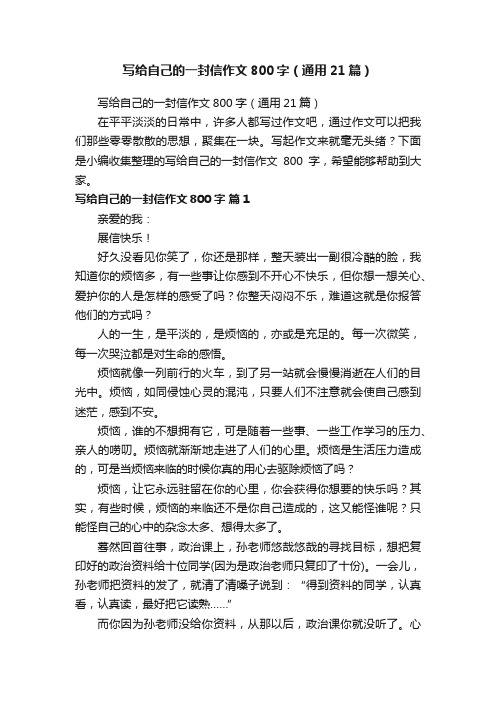 写给自己的一封信作文800字（通用21篇）

写给自己的一封信作文800字（通用21篇）

在平平淡淡的日常中，许多人都写过作文吧，通过作文可以把我们那些零零散散的思想，聚集在一块。写起作文来就毫无头绪？下面是小编收集整理的写给自己的一封信作文 800 字，希望能够帮助到大家。

写给自己的一封信作文800字 篇1

亲爱的我：

展信快乐！

好久没看见你笑了，你还是那样，整天装出一副很冷酷的脸，我知道你的烦恼多，有一些事让你感到不开心不快乐，但你想一想关心、爱护你的人是怎样的感受了吗？你整天闷闷不乐，难道这就是你报答他们的方式吗？

人的一生，是平淡的，是烦恼的，亦或是充足的。每一次微笑，每一次哭泣都是对生命的感悟。

烦恼就像一列前行的火车，到了另一站就会慢慢消逝在人们的目光中。烦恼，如同侵蚀心灵的混沌，只要人们不注意就会使自己感到迷茫，感到不安。

烦恼，谁的不想拥有它，可是随着一些事、一些工作学习的压力、亲人的唠叨。烦恼就渐渐地走进了人们的心里。烦恼是生活压力造成的，可是当烦恼来临的时候你真的用心去驱除烦恼了吗？

烦恼，让它永远驻留在你的心里，你会获得你想要的快乐吗？其实，有些时候，烦恼的来临还不是你自己造成的，这又能怪谁呢？只能怪自己的心中的杂念太多、想得太多了。

蓦然回首往事，政治课上，孙老师悠哉悠哉的寻找目标，想把复印好的政治资料给十位同学(因为是政治老师只复印了十份)。一会儿，孙老师把资料的发了，就清了清嗓子说到：“得到资料的同学，认真看，认真读，最好把它读熟……”

而你因为孙老师没给你资料，从那以后，政治课你就没听了。心